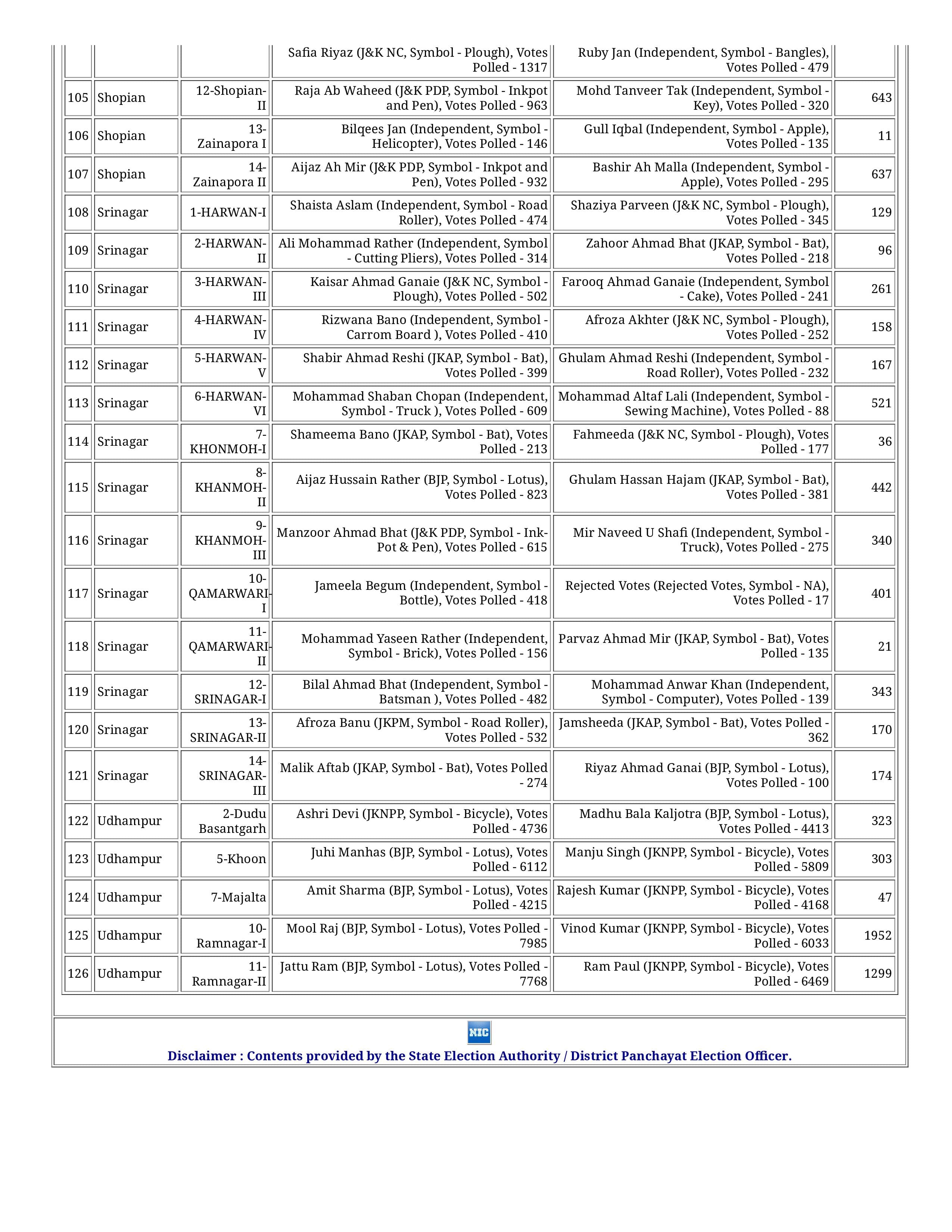 |  |  |  |  |  |  |
|---|---|---|---|---|---|
|  |  |  | Safia Riyaz (J&K NC, Symbol - Plough), Votes Polled - 1317 | Ruby Jan (Independent, Symbol - Bangles), Votes Polled - 479 |  |
| 105 | Shopian | 12-Shopian-II | Raja Ab Waheed (J&K PDP, Symbol - Inkpot and Pen), Votes Polled - 963 | Mohd Tanveer Tak (Independent, Symbol - Key), Votes Polled - 320 | 643 |
| 106 | Shopian | 13-Zainapora I | Bilqees Jan (Independent, Symbol - Helicopter), Votes Polled - 146 | Gull Iqbal (Independent, Symbol - Apple), Votes Polled - 135 | 11 |
| 107 | Shopian | 14-Zainapora II | Aijaz Ah Mir (J&K PDP, Symbol - Inkpot and Pen), Votes Polled - 932 | Bashir Ah Malla (Independent, Symbol - Apple), Votes Polled - 295 | 637 |
| 108 | Srinagar | 1-HARWAN-I | Shaista Aslam (Independent, Symbol - Road Roller), Votes Polled - 474 | Shaziya Parveen (J&K NC, Symbol - Plough), Votes Polled - 345 | 129 |
| 109 | Srinagar | 2-HARWAN-II | Ali Mohammad Rather (Independent, Symbol - Cutting Pliers), Votes Polled - 314 | Zahoor Ahmad Bhat (JKAP, Symbol - Bat), Votes Polled - 218 | 96 |
| 110 | Srinagar | 3-HARWAN-III | Kaisar Ahmad Ganaie (J&K NC, Symbol - Plough), Votes Polled - 502 | Farooq Ahmad Ganaie (Independent, Symbol - Cake), Votes Polled - 241 | 261 |
| 111 | Srinagar | 4-HARWAN-IV | Rizwana Bano (Independent, Symbol - Carrom Board ), Votes Polled - 410 | Afroza Akhter (J&K NC, Symbol - Plough), Votes Polled - 252 | 158 |
| 112 | Srinagar | 5-HARWAN-V | Shabir Ahmad Reshi (JKAP, Symbol - Bat), Votes Polled - 399 | Ghulam Ahmad Reshi (Independent, Symbol - Road Roller), Votes Polled - 232 | 167 |
| 113 | Srinagar | 6-HARWAN-VI | Mohammad Shaban Chopan (Independent, Symbol - Truck ), Votes Polled - 609 | Mohammad Altaf Lali (Independent, Symbol - Sewing Machine), Votes Polled - 88 | 521 |
| 114 | Srinagar | 7-KHONMOH-I | Shameema Bano (JKAP, Symbol - Bat), Votes Polled - 213 | Fahmeeda (J&K NC, Symbol - Plough), Votes Polled - 177 | 36 |
| 115 | Srinagar | 8-KHANMOH-II | Aijaz Hussain Rather (BJP, Symbol - Lotus), Votes Polled - 823 | Ghulam Hassan Hajam (JKAP, Symbol - Bat), Votes Polled - 381 | 442 |
| 116 | Srinagar | 9-KHANMOH-III | Manzoor Ahmad Bhat (J&K PDP, Symbol - Ink-Pot & Pen), Votes Polled - 615 | Mir Naveed U Shafi (Independent, Symbol - Truck), Votes Polled - 275 | 340 |
| 117 | Srinagar | 10-QAMARWARI-I | Jameela Begum (Independent, Symbol - Bottle), Votes Polled - 418 | Rejected Votes (Rejected Votes, Symbol - NA), Votes Polled - 17 | 401 |
| 118 | Srinagar | 11-QAMARWARI-II | Mohammad Yaseen Rather (Independent, Symbol - Brick), Votes Polled - 156 | Parvaz Ahmad Mir (JKAP, Symbol - Bat), Votes Polled - 135 | 21 |
| 119 | Srinagar | 12-SRINAGAR-I | Bilal Ahmad Bhat (Independent, Symbol - Batsman ), Votes Polled - 482 | Mohammad Anwar Khan (Independent, Symbol - Computer), Votes Polled - 139 | 343 |
| 120 | Srinagar | 13-SRINAGAR-II | Afroza Banu (JKPM, Symbol - Road Roller), Votes Polled - 532 | Jamsheeda (JKAP, Symbol - Bat), Votes Polled - 362 | 170 |
| 121 | Srinagar | 14-SRINAGAR-III | Malik Aftab (JKAP, Symbol - Bat), Votes Polled - 274 | Riyaz Ahmad Ganai (BJP, Symbol - Lotus), Votes Polled - 100 | 174 |
| 122 | Udhampur | 2-Dudu Basantgarh | Ashri Devi (JKNPP, Symbol - Bicycle), Votes Polled - 4736 | Madhu Bala Kaljotra (BJP, Symbol - Lotus), Votes Polled - 4413 | 323 |
| 123 | Udhampur | 5-Khoon | Juhi Manhas (BJP, Symbol - Lotus), Votes Polled - 6112 | Manju Singh (JKNPP, Symbol - Bicycle), Votes Polled - 5809 | 303 |
| 124 | Udhampur | 7-Majalta | Amit Sharma (BJP, Symbol - Lotus), Votes Polled - 4215 | Rajesh Kumar (JKNPP, Symbol - Bicycle), Votes Polled - 4168 | 47 |
| 125 | Udhampur | 10-Ramnagar-I | Mool Raj (BJP, Symbol - Lotus), Votes Polled - 7985 | Vinod Kumar (JKNPP, Symbol - Bicycle), Votes Polled - 6033 | 1952 |
| 126 | Udhampur | 11-Ramnagar-II | Jattu Ram (BJP, Symbol - Lotus), Votes Polled - 7768 | Ram Paul (JKNPP, Symbol - Bicycle), Votes Polled - 6469 | 1299 |

NIC

Disclaimer : Contents provided by the State Election Authority / District Panchayat Election Officer.